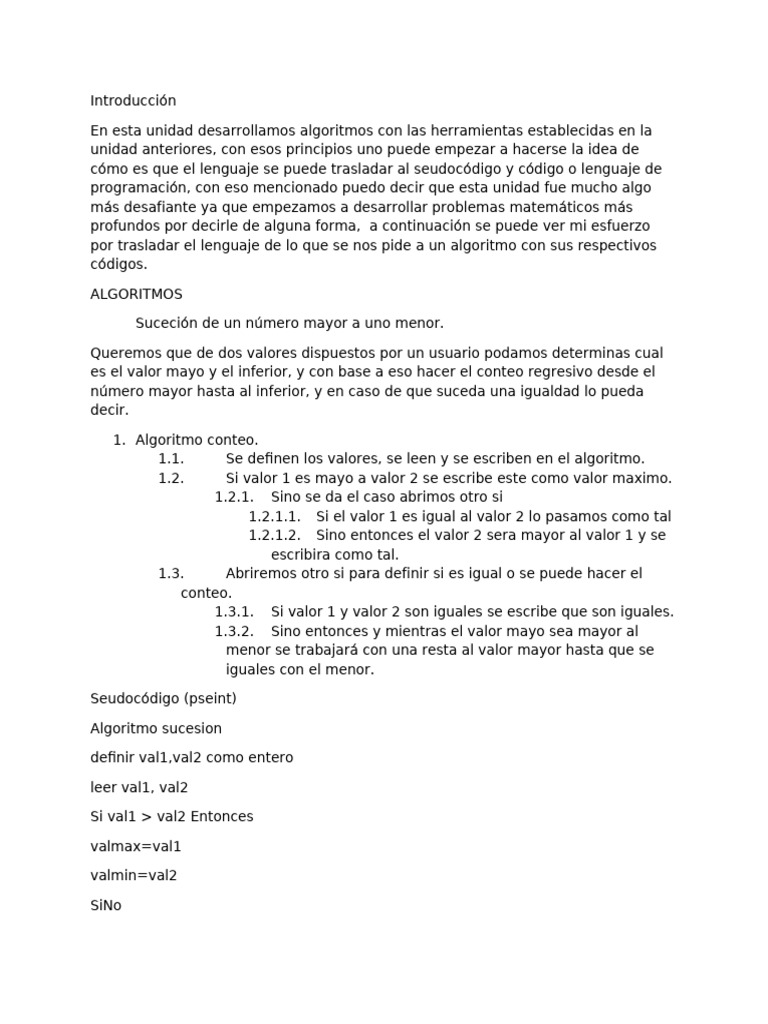 Introducción

En esta unidad desarrollamos algoritmos con las herramientas establecidas en la unidad anteriores, con esos principios uno puede empezar a hacerse la idea de cómo es que el lenguaje se puede trasladar al seudocódigo y código o lenguaje de programación, con eso mencionado puedo decir que esta unidad fue mucho algo más desafiante ya que empezamos a desarrollar problemas matemáticos más profundos por decirle de alguna forma,  a continuación se puede ver mi esfuerzo por trasladar el lenguaje de lo que se nos pide a un algoritmo con sus respectivos códigos.

ALGORITMOS

Suceción de un número mayor a uno menor.

Queremos que de dos valores dispuestos por un usuario podamos determinas cual es el valor mayo y el inferior, y con base a eso hacer el conteo regresivo desde el número mayor hasta al inferior, y en caso de que suceda una igualdad lo pueda decir.

1. Algoritmo conteo.
1.1. Se definen los valores, se leen y se escriben en el algoritmo.
1.2. Si valor 1 es mayo a valor 2 se escribe este como valor maximo.
1.2.1. Sino se da el caso abrimos otro si
1.2.1.1. Si el valor 1 es igual al valor 2 lo pasamos como tal
1.2.1.2. Sino entonces el valor 2 sera mayor al valor 1 y se escribira como tal.
1.3. Abriremos otro si para definir si es igual o se puede hacer el conteo.
1.3.1. Si valor 1 y valor 2 son iguales se escribe que son iguales.
1.3.2. Sino entonces y mientras el valor mayo sea mayor al menor se trabajará con una resta al valor mayor hasta que se iguales con el menor.

Seudocódigo (pseint)

Algoritmo sucesion

definir val1,val2 como entero

leer val1, val2

Si val1 > val2 Entonces

valmax=val1

valmin=val2

SiNo